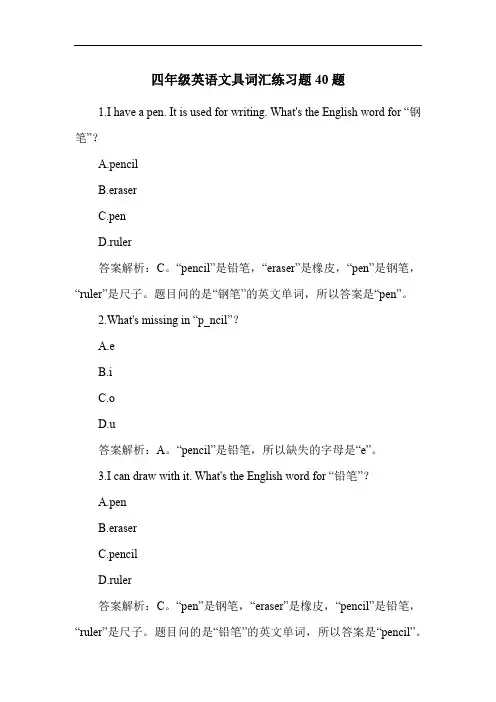 四年级英语文具词汇练习题 40 题

1.I have a pen. It is used for writing. What's the English word for “钢笔”?

A.pencil

B.eraser

C.pen

D.ruler

答案解析：C。“pencil”是铅笔，“eraser”是橡皮，“pen”是钢笔，“ruler”是尺子。题目问的是“钢笔”的英文单词，所以答案是“pen”。

2.What's missing in “p_ncil”?

A.e

B.i

C.o

D.u

答案解析：A。“pencil”是铅笔，所以缺失的字母是“e”。

3.I can draw with it. What's the English word for “铅笔”?

A.pen

B.eraser

C.pencil

D.ruler

答案解析：C。“pen”是钢笔，“eraser”是橡皮，“pencil”是铅笔，“ruler”是尺子。题目问的是“铅笔”的英文单词，所以答案是“pencil”。